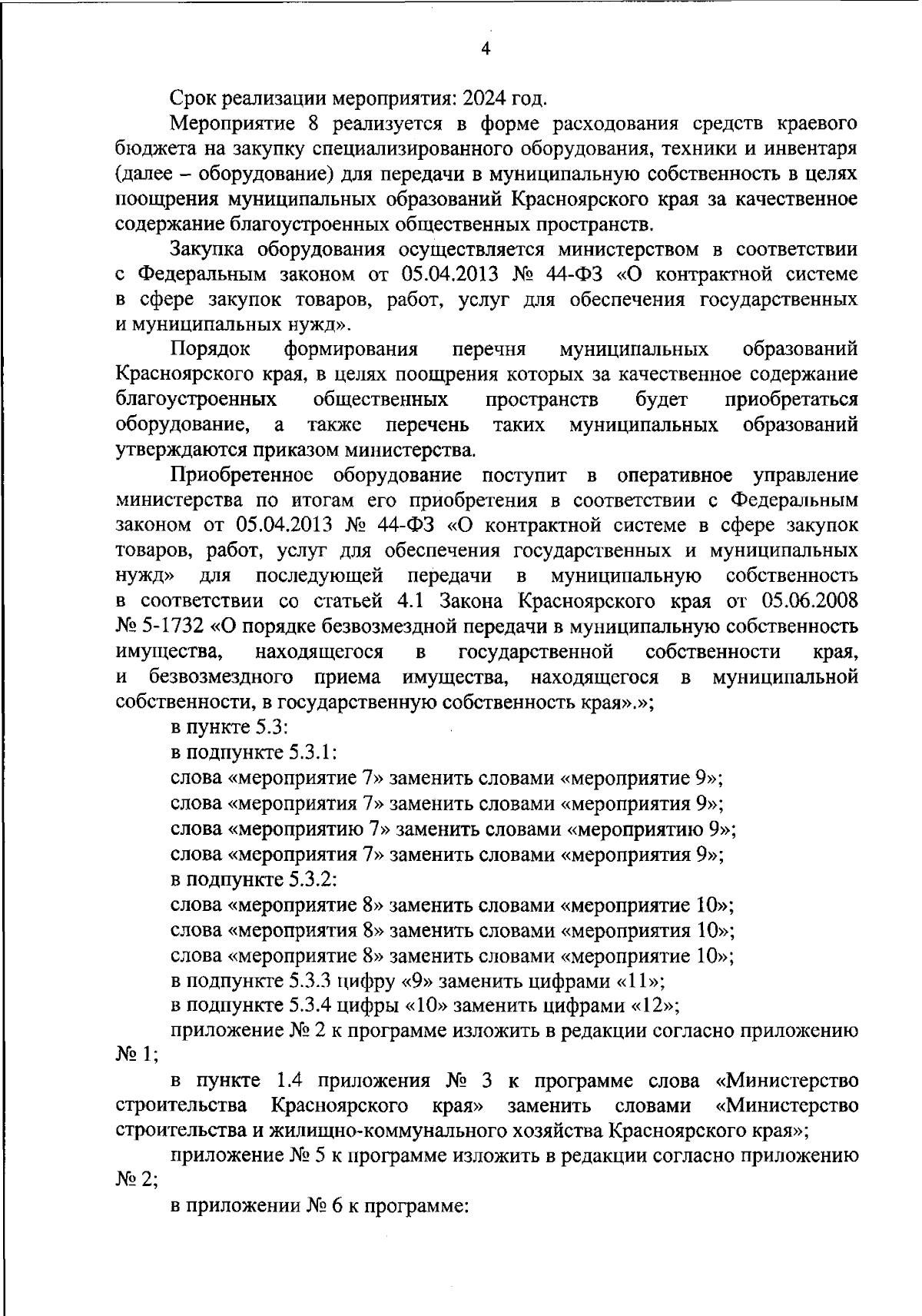 4

Срок реализации мероприятия: 2024 год.

Мероприятие 8 реализуется в форме расходования средств краевого бюджета на закупку специализированного оборудования, техники и инвентаря (далее – оборудование) для передачи в муниципальную собственность в целях поощрения муниципальных образований Красноярского края за качественное содержание благоустроенных общественных пространств.

Закупка оборудования осуществляется министерством в соответствии с Федеральным законом от 05.04.2013 № 44-ФЗ «О контрактной системе в сфере закупок товаров, работ, услуг для обеспечения государственных и муниципальных нужд».

Порядок формирования перечня муниципальных образований Красноярского края, в целях поощрения которых за качественное содержание благоустроенных общественных пространств будет приобретаться оборудование, а также перечень таких муниципальных образований утверждаются приказом министерства.

Приобретенное оборудование поступит в оперативное управление министерства по итогам его приобретения в соответствии с Федеральным законом от 05.04.2013 № 44-ФЗ «О контрактной системе в сфере закупок товаров, работ, услуг для обеспечения государственных и муниципальных нужд» для последующей передачи в муниципальную собственность в соответствии со статьей 4.1 Закона Красноярского края от 05.06.2008 № 5-1732 «О порядке безвозмездной передачи в муниципальную собственность имущества, находящегося в государственной собственности края, и безвозмездного приема имущества, находящегося в муниципальной собственности, в государственную собственность края».»;

в пункте 5.3:

в подпункте 5.3.1:

слова «мероприятие 7» заменить словами «мероприятие 9»;

слова «мероприятия 7» заменить словами «мероприятия 9»;

слова «мероприятию 7» заменить словами «мероприятию 9»;

слова «мероприятия 7» заменить словами «мероприятия 9»;

в подпункте 5.3.2:

слова «мероприятие 8» заменить словами «мероприятие 10»;

слова «мероприятия 8» заменить словами «мероприятия 10»;

слова «мероприятие 8» заменить словами «мероприятие 10»;

в подпункте 5.3.3 цифру «9» заменить цифрами «11»;

в подпункте 5.3.4 цифры «10» заменить цифрами «12»;

приложение № 2 к программе изложить в редакции согласно приложению № 1;

в пункте 1.4 приложения № 3 к программе слова «Министерство строительства Красноярского края» заменить словами «Министерство строительства и жилищно-коммунального хозяйства Красноярского края»;

приложение № 5 к программе изложить в редакции согласно приложению № 2;

в приложении № 6 к программе: